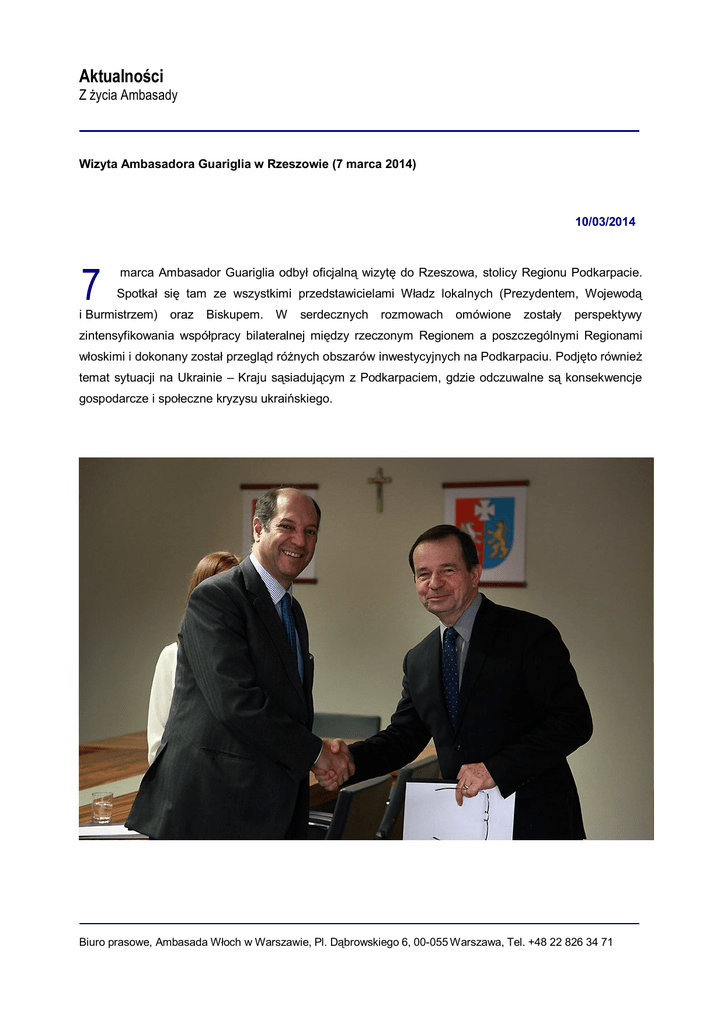 Aktualności
Z życia Ambasady

Wizyta Ambasadora Guariglia w Rzeszowie (7 marca 2014)

10/03/2014

7 marca Ambasador Guariglia odbył oficjalną wizytę do Rzeszowa, stolicy Regionu Podkarpacie. Spotkał się tam ze wszystkimi przedstawicielami Władz lokalnych (Prezydentem, Wojewodą i Burmistrzem) oraz Biskupem. W serdecznych rozmowach omówione zostały perspektywy zintensyfikowania współpracy bilateralnej między rzeczonym Regionem a poszczególnymi Regionami włoskimi i dokonany został przegląd różnych obszarów inwestycyjnych na Podkarpaciu. Podjęto również temat sytuacji na Ukrainie – Kraju sąsiadującym z Podkarpaciem, gdzie odczuwalne są konsekwencje gospodarcze i społeczne kryzysu ukraińskiego.

Biuro prasowe, Ambasada Włoch w Warszawie, Pl. Dąbrowskiego 6, 00-055 Warszawa, Tel. +48 22 826 34 71